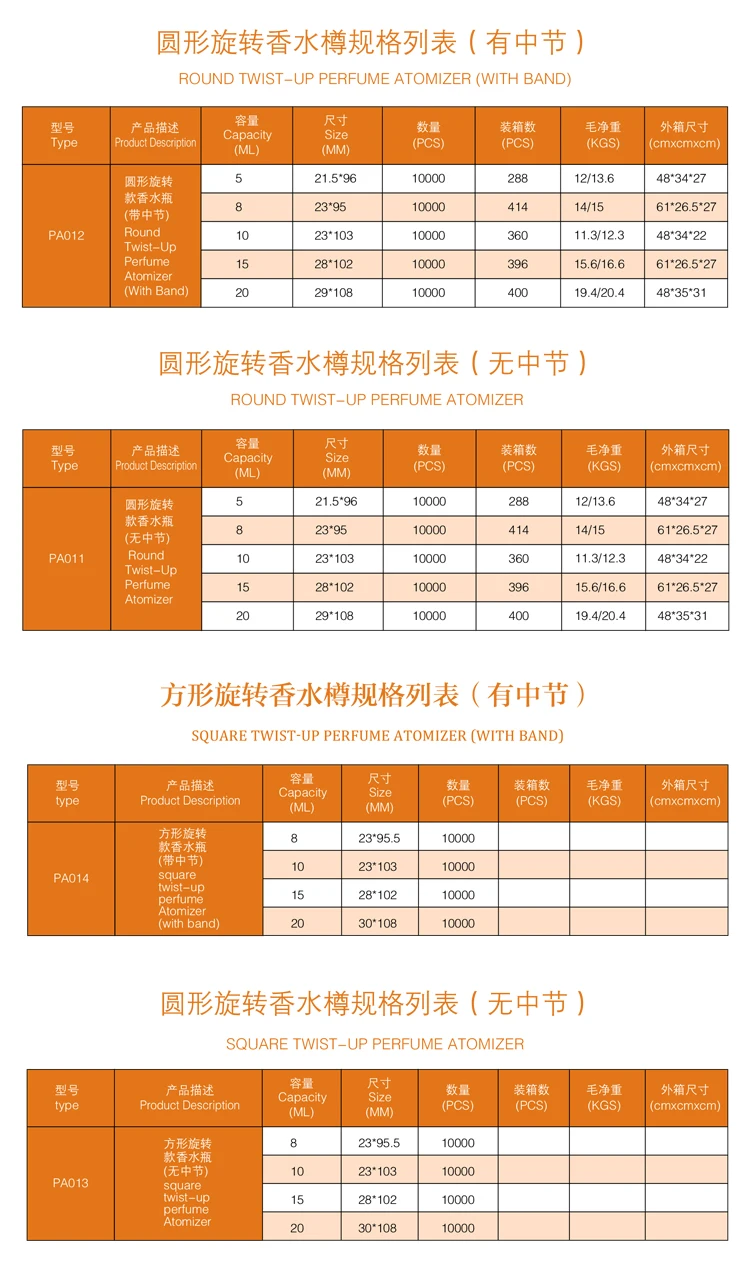 圆形旋转香水樽规格列表（有中节）

ROUND TWIST-UP PERFUME ATOMIZER (WITH BAND)

| 型号 Type | 产品描述 Product Description | 容量 Capacity (ML) | 尺寸 Size (MM) | 数量 (PCS) | 装箱数 (PCS) | 毛净重 (KGS) | 外箱尺寸 (cmxcmxcm) |
|---|---|---|---|---|---|---|---|
| PA012 | 圆形旋转款香水瓶(带中节) Round Twist-Up Perfume Atomizer (With Band) | 5 | 21.5*96 | 10000 | 288 | 12/13.6 | 48*34*27 |
| | | 8 | 23*95 | 10000 | 414 | 14/15 | 61*26.5*27 |
| | | 10 | 23*103 | 10000 | 360 | 11.3/12.3 | 48*34*22 |
| | | 15 | 28*102 | 10000 | 396 | 15.6/16.6 | 61*26.5*27 |
| | | 20 | 29*108 | 10000 | 400 | 19.4/20.4 | 48*35*31 |

圆形旋转香水樽规格列表（无中节）

ROUND TWIST-UP PERFUME ATOMIZER

| 型号 Type | 产品描述 Product Description | 容量 Capacity (ML) | 尺寸 Size (MM) | 数量 (PCS) | 装箱数 (PCS) | 毛净重 (KGS) | 外箱尺寸 (cmxcmxcm) |
|---|---|---|---|---|---|---|---|
| PA011 | 圆形旋转款香水瓶(无中节) Round Twist-Up Perfume Atomizer | 5 | 21.5*96 | 10000 | 288 | 12/13.6 | 48*34*27 |
| | | 8 | 23*95 | 10000 | 414 | 14/15 | 61*26.5*27 |
| | | 10 | 23*103 | 10000 | 360 | 11.3/12.3 | 48*34*22 |
| | | 15 | 28*102 | 10000 | 396 | 15.6/16.6 | 61*26.5*27 |
| | | 20 | 29*108 | 10000 | 400 | 19.4/20.4 | 48*35*31 |

方形旋转香水樽规格列表（有中节）

SQUARE TWIST-UP PERFUME ATOMIZER (WITH BAND)

| 型号 type | 产品描述 Product Description | 容量 Capacity (ML) | 尺寸 Size (MM) | 数量 (PCS) | 装箱数 (PCS) | 毛净重 (KGS) | 外箱尺寸 (cmxcmxcm) |
|---|---|---|---|---|---|---|---|
| PA014 | 方形旋转款香水瓶(带中节) square twist-up perfume Atomizer (with band) | 8 | 23*95.5 | 10000 | | | |
| | | 10 | 23*103 | 10000 | | | |
| | | 15 | 28*102 | 10000 | | | |
| | | 20 | 30*108 | 10000 | | | |

圆形旋转香水樽规格列表（无中节）

SQUARE TWIST-UP PERFUME ATOMIZER

| 型号 type | 产品描述 Product Description | 容量 Capacity (ML) | 尺寸 Size (MM) | 数量 (PCS) | 装箱数 (PCS) | 毛净重 (KGS) | 外箱尺寸 (cmxcmxcm) |
|---|---|---|---|---|---|---|---|
| PA013 | 方形旋转款香水瓶(无中节) square twist-up perfume Atomizer | 8 | 23*95.5 | 10000 | | | |
| | | 10 | 23*103 | 10000 | | | |
| | | 15 | 28*102 | 10000 | | | |
| | | 20 | 30*108 | 10000 | | | |